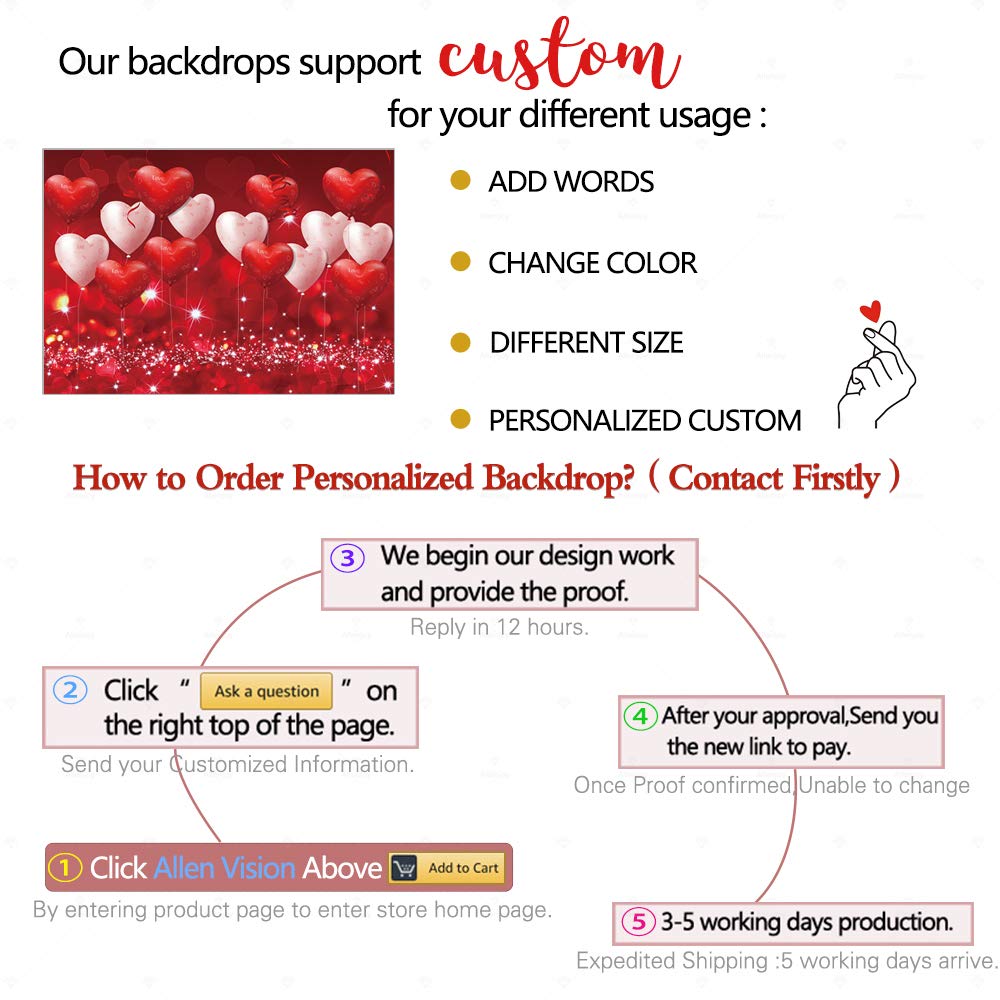 Our backdrops support custom
for your different usage :

• ADD WORDS

• CHANGE COLOR

• DIFFERENT SIZE

• PERSONALIZED CUSTOM

How to Order Personalized Backdrop? ( Contact Firstly )

③ We begin our design work and provide the proof.
Reply in 12 hours.

② Click " Ask a question " on the right top of the page.
Send your Customized Information.

④ After your approval,Send you the new link to pay.
Once Proof confirmed,Unable to change

① Click Allen Vision Above Add to Cart
By entering product page to enter store home page.

⑤ 3-5 working days production.
Expedited Shipping :5 working days arrive.